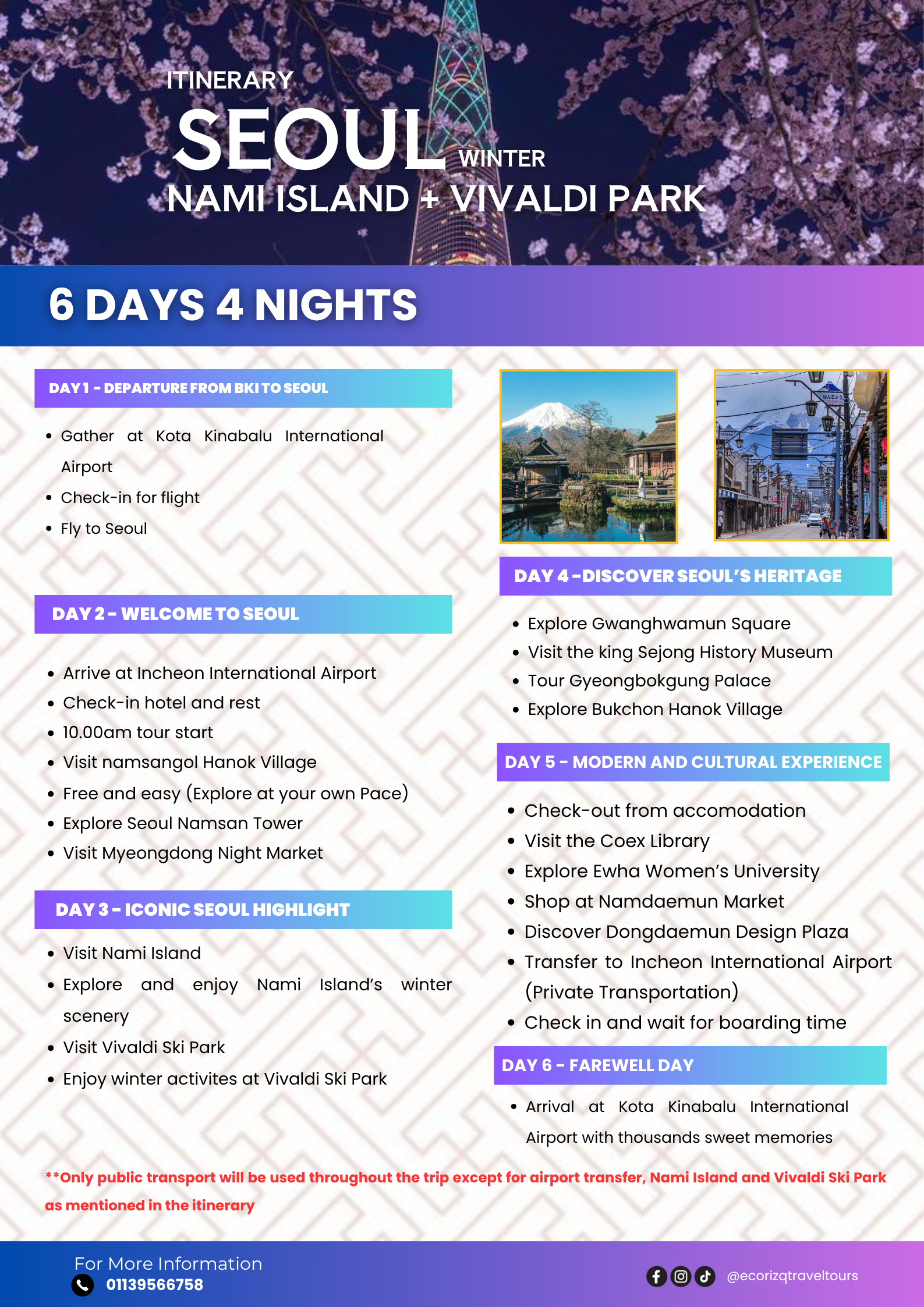 ITINERARY

SEOUL WINTER

NAMI ISLAND + VIVALDI PARK

6 DAYS 4 NIGHTS

DAY 1 - DEPARTURE FROM BKI TO SEOUL

- Gather at Kota Kinabalu International Airport
- Check-in for flight
- Fly to Seoul

DAY 2 - WELCOME TO SEOUL

- Arrive at Incheon International Airport
- Check-in hotel and rest
- 10.00am tour start
- Visit namsangol Hanok Village
- Free and easy (Explore at your own Pace)
- Explore Seoul Namsan Tower
- Visit Myeongdong Night Market

DAY 3 - ICONIC SEOUL HIGHLIGHT

- Visit Nami Island
- Explore and enjoy Nami Island's winter scenery
- Visit Vivaldi Ski Park
- Enjoy winter activites at Vivaldi Ski Park

DAY 4 -DISCOVER SEOUL'S HERITAGE

- Explore Gwanghwamun Square
- Visit the king Sejong History Museum
- Tour Gyeongbokgung Palace
- Explore Bukchon Hanok Village

DAY 5 - MODERN AND CULTURAL EXPERIENCE

- Check-out from accomodation
- Visit the Coex Library
- Explore Ewha Women's University
- Shop at Namdaemun Market
- Discover Dongdaemun Design Plaza
- Transfer to Incheon International Airport (Private Transportation)
- Check in and wait for boarding time

DAY 6 - FAREWELL DAY

- Arrival at Kota Kinabalu International Airport with thousands sweet memories

**Only public transport will be used throughout the trip except for airport transfer, Nami Island and Vivaldi Ski Park as mentioned in the itinerary

For More Information
01139566758

@ecorizqtraveltours